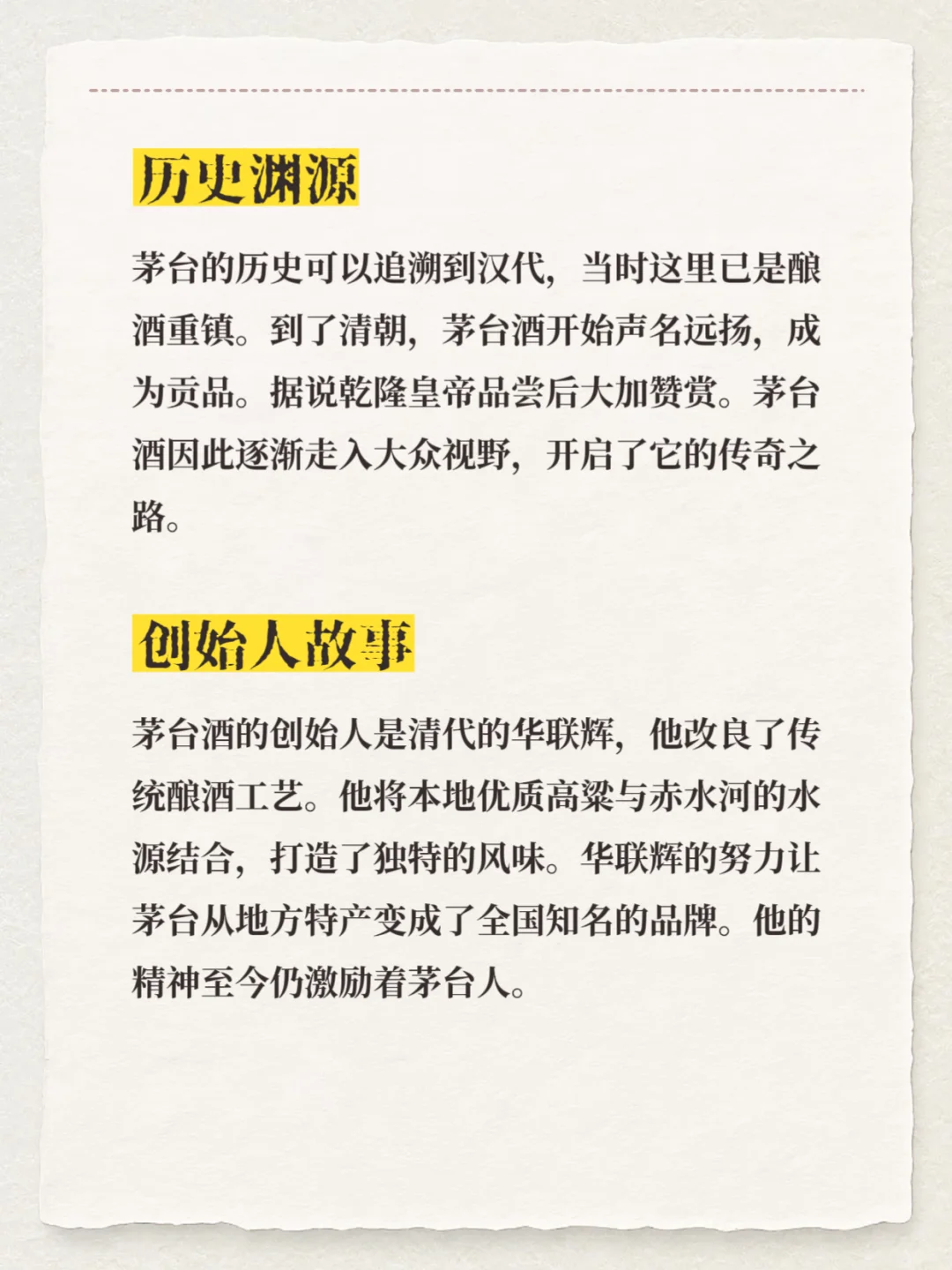 历史渊源

茅台的历史可以追溯到汉代，当时这里已是酿酒重镇。到了清朝，茅台酒开始声名远扬，成为贡品。据说乾隆皇帝品尝后大加赞赏。茅台酒因此逐渐走入大众视野，开启了它的传奇之路。

创始人故事

茅台酒的创始人是清代的华联辉，他改良了传统酿酒工艺。他将本地优质高粱与赤水河的水源结合，打造了独特的风味。华联辉的努力让茅台从地方特产变成了全国知名的品牌。他的精神至今仍激励着茅台人。